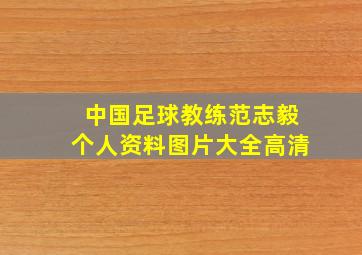 中国足球教练范志毅
个人资料图片大全高清